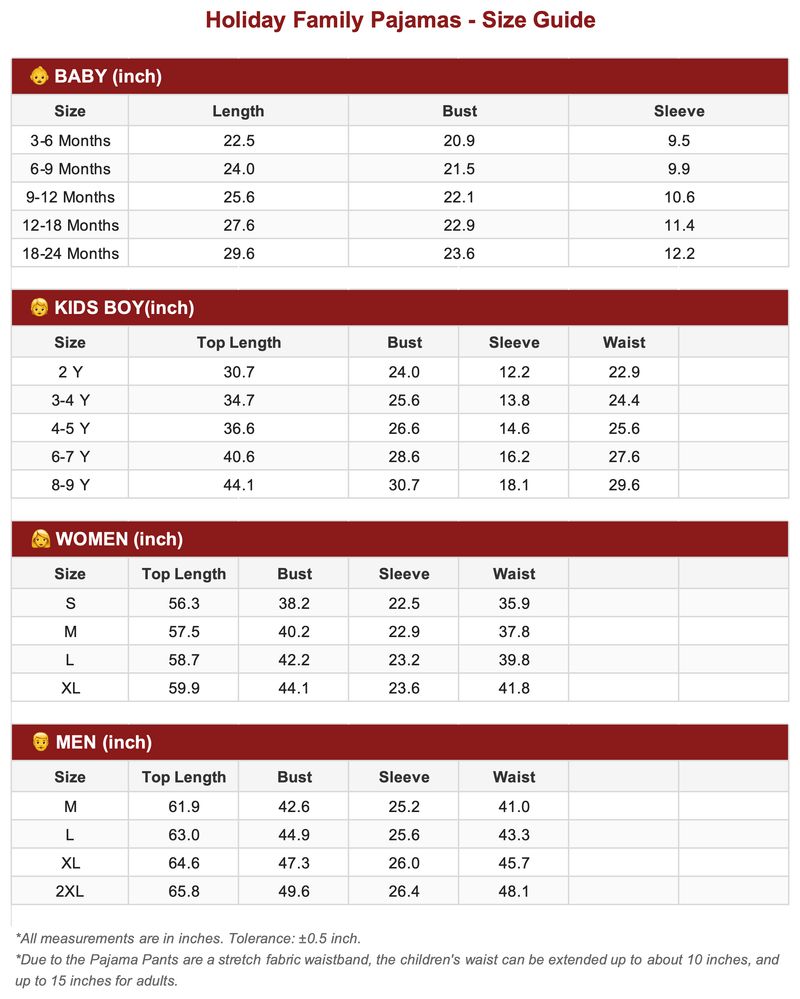 Holiday Family Pajamas - Size Guide

👶 BABY (inch)

| Size | Length | Bust | Sleeve |
|---|---|---|---|
| 3-6 Months | 22.5 | 20.9 | 9.5 |
| 6-9 Months | 24.0 | 21.5 | 9.9 |
| 9-12 Months | 25.6 | 22.1 | 10.6 |
| 12-18 Months | 27.6 | 22.9 | 11.4 |
| 18-24 Months | 29.6 | 23.6 | 12.2 |

👦 KIDS BOY(inch)

| Size | Top Length | Bust | Sleeve | Waist | |
|---|---|---|---|---|---|
| 2 Y | 30.7 | 24.0 | 12.2 | 22.9 | |
| 3-4 Y | 34.7 | 25.6 | 13.8 | 24.4 | |
| 4-5 Y | 36.6 | 26.6 | 14.6 | 25.6 | |
| 6-7 Y | 40.6 | 28.6 | 16.2 | 27.6 | |
| 8-9 Y | 44.1 | 30.7 | 18.1 | 29.6 | |

👩 WOMEN (inch)

| Size | Top Length | Bust | Sleeve | Waist | | |
|---|---|---|---|---|---|---|
| S | 56.3 | 38.2 | 22.5 | 35.9 | | |
| M | 57.5 | 40.2 | 22.9 | 37.8 | | |
| L | 58.7 | 42.2 | 23.2 | 39.8 | | |
| XL | 59.9 | 44.1 | 23.6 | 41.8 | | |

👨 MEN (inch)

| Size | Top Length | Bust | Sleeve | Waist | | |
|---|---|---|---|---|---|---|
| M | 61.9 | 42.6 | 25.2 | 41.0 | | |
| L | 63.0 | 44.9 | 25.6 | 43.3 | | |
| XL | 64.6 | 47.3 | 26.0 | 45.7 | | |
| 2XL | 65.8 | 49.6 | 26.4 | 48.1 | | |

*All measurements are in inches. Tolerance: ±0.5 inch.
*Due to the Pajama Pants are a stretch fabric waistband, the children's waist can be extended up to about 10 inches, and up to 15 inches for adults.